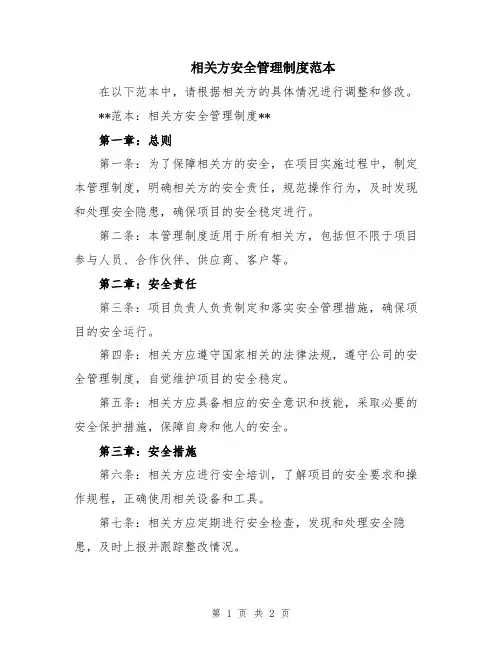 相关方安全管理制度范本

在以下范本中，请根据相关方的具体情况进行调整和修改。

**范本：相关方安全管理制度**

第一章：总则

第一条：为了保障相关方的安全，在项目实施过程中，制定本管理制度，明确相关方的安全责任，规范操作行为，及时发现和处理安全隐患，确保项目的安全稳定进行。

第二条：本管理制度适用于所有相关方，包括但不限于项目参与人员、合作伙伴、供应商、客户等。

第二章：安全责任

第三条：项目负责人负责制定和落实安全管理措施，确保项目的安全运行。

第四条：相关方应遵守国家相关的法律法规，遵守公司的安全管理制度，自觉维护项目的安全稳定。

第五条：相关方应具备相应的安全意识和技能，采取必要的安全保护措施，保障自身和他人的安全。

第三章：安全措施

第六条：相关方应进行安全培训，了解项目的安全要求和操作规程，正确使用相关设备和工具。

第七条：相关方应定期进行安全检查，发现和处理安全隐患，及时上报并跟踪整改情况。

第 1 页 共 2 页